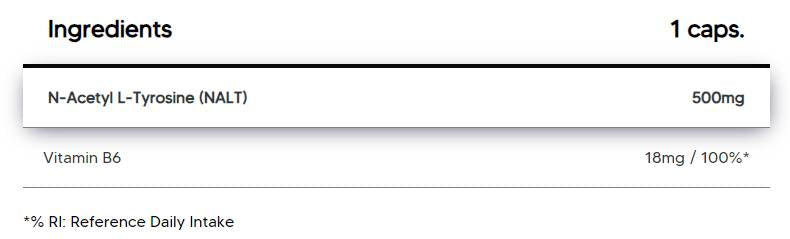 | Ingredients | 1 caps. |
|---|---|
| N-Acetyl L-Tyrosine (NALT) | 500mg |
| Vitamin B6 | 18mg / 100%* |

*% RI: Reference Daily Intake